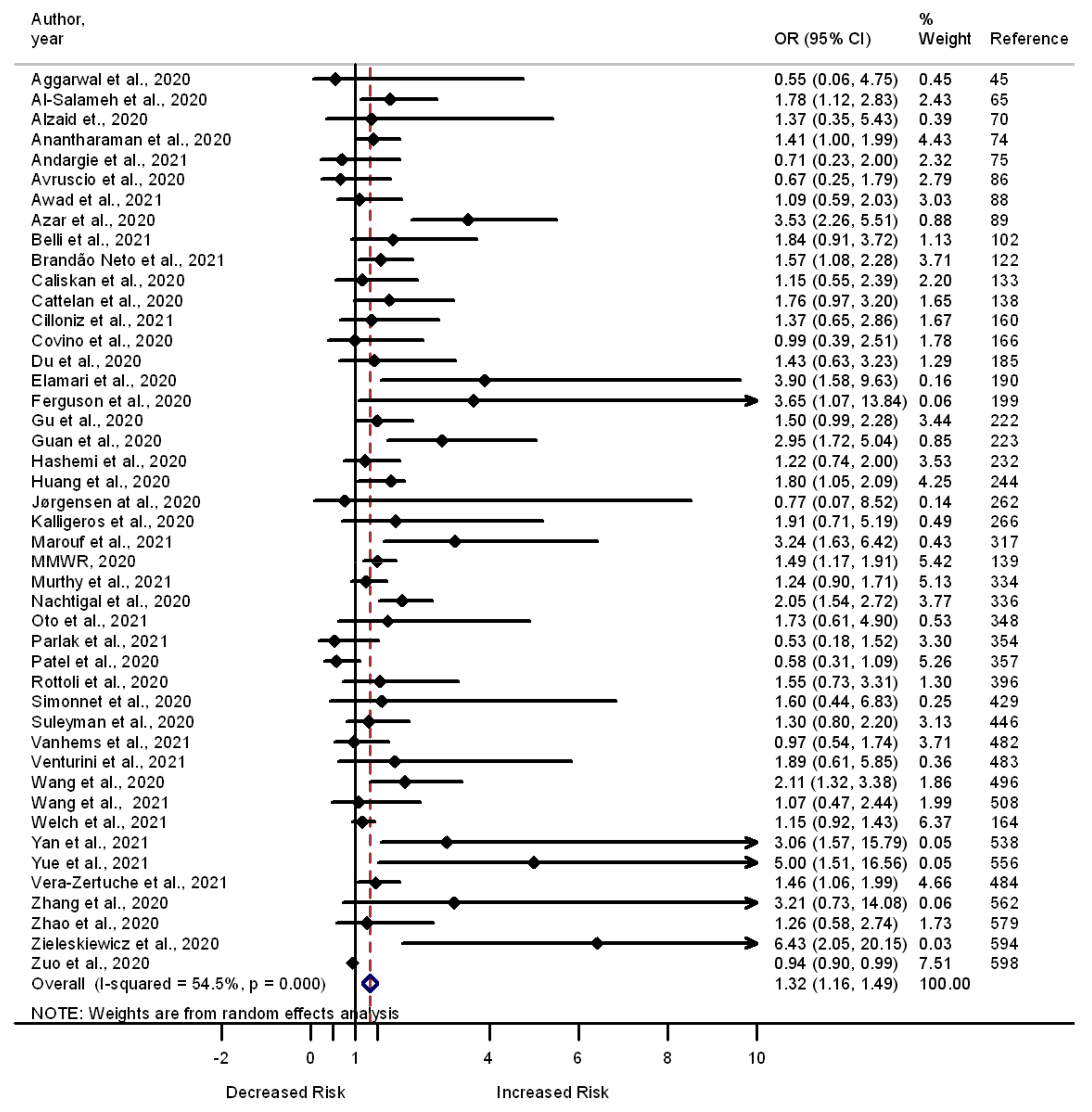 | Author, year | OR (95% CI) | % Weight | Reference |
|---|---|---|---|
| Aggarwal et al., 2020 | 0.55 (0.06, 4.75) | 0.45 | 45 |
| Al-Salameh et al., 2020 | 1.78 (1.12, 2.83) | 2.43 | 65 |
| Alzaid et., 2020 | 1.37 (0.35, 5.43) | 0.39 | 70 |
| Anantharaman et al., 2020 | 1.41 (1.00, 1.99) | 4.43 | 74 |
| Andargie et al., 2021 | 0.71 (0.23, 2.00) | 2.32 | 75 |
| Avruscio et al., 2020 | 0.67 (0.25, 1.79) | 2.79 | 86 |
| Awad et al., 2021 | 1.09 (0.59, 2.03) | 3.03 | 88 |
| Azar et al., 2020 | 3.53 (2.26, 5.51) | 0.88 | 89 |
| Belli et al., 2021 | 1.84 (0.91, 3.72) | 1.13 | 102 |
| Brandão Neto et al., 2021 | 1.57 (1.08, 2.28) | 3.71 | 122 |
| Caliskan et al., 2020 | 1.15 (0.55, 2.39) | 2.20 | 133 |
| Cattelan et al., 2020 | 1.76 (0.97, 3.20) | 1.65 | 138 |
| Cilloniz et al., 2021 | 1.37 (0.65, 2.86) | 1.67 | 160 |
| Covino et al., 2020 | 0.99 (0.39, 2.51) | 1.78 | 166 |
| Du et al., 2020 | 1.43 (0.63, 3.23) | 1.29 | 185 |
| Elamari et al., 2020 | 3.90 (1.58, 9.63) | 0.16 | 190 |
| Ferguson et al., 2020 | 3.65 (1.07, 13.84) | 0.06 | 199 |
| Gu et al., 2020 | 1.50 (0.99, 2.28) | 3.44 | 222 |
| Guan et al., 2020 | 2.95 (1.72, 5.04) | 0.85 | 223 |
| Hashemi et al., 2020 | 1.22 (0.74, 2.00) | 3.53 | 232 |
| Huang et al., 2020 | 1.80 (1.05, 2.09) | 4.25 | 244 |
| Jørgensen at al., 2020 | 0.77 (0.07, 8.52) | 0.14 | 262 |
| Kalligeros et al., 2020 | 1.91 (0.71, 5.19) | 0.49 | 266 |
| Marouf et al., 2021 | 3.24 (1.63, 6.42) | 0.43 | 317 |
| MMWR, 2020 | 1.49 (1.17, 1.91) | 5.42 | 139 |
| Murthy et al., 2021 | 1.24 (0.90, 1.71) | 5.13 | 334 |
| Nachtigal et al., 2020 | 2.05 (1.54, 2.72) | 3.77 | 336 |
| Oto et al., 2021 | 1.73 (0.61, 4.90) | 0.53 | 348 |
| Parlak et al., 2021 | 0.53 (0.18, 1.52) | 3.30 | 354 |
| Patel et al., 2020 | 0.58 (0.31, 1.09) | 5.26 | 357 |
| Rottoli et al., 2020 | 1.55 (0.73, 3.31) | 1.30 | 396 |
| Simonnet et al., 2020 | 1.60 (0.44, 6.83) | 0.25 | 429 |
| Suleyman et al., 2020 | 1.30 (0.80, 2.20) | 3.13 | 446 |
| Vanhems et al., 2021 | 0.97 (0.54, 1.74) | 3.71 | 482 |
| Venturini et al., 2021 | 1.89 (0.61, 5.85) | 0.36 | 483 |
| Wang et al., 2020 | 2.11 (1.32, 3.38) | 1.86 | 496 |
| Wang et al., 2021 | 1.07 (0.47, 2.44) | 1.99 | 508 |
| Welch et al., 2021 | 1.15 (0.92, 1.43) | 6.37 | 164 |
| Yan et al., 2021 | 3.06 (1.57, 15.79) | 0.05 | 538 |
| Yue et al., 2021 | 5.00 (1.51, 16.56) | 0.05 | 556 |
| Vera-Zertuche et al., 2021 | 1.46 (1.06, 1.99) | 4.66 | 484 |
| Zhang et al., 2020 | 3.21 (0.73, 14.08) | 0.06 | 562 |
| Zhao et al., 2020 | 1.26 (0.58, 2.74) | 1.73 | 579 |
| Zieleskiewicz et al., 2020 | 6.43 (2.05, 20.15) | 0.03 | 594 |
| Zuo et al., 2020 | 0.94 (0.90, 0.99) | 7.51 | 598 |
| Overall (I-squared = 54.5%, p = 0.000) | 1.32 (1.16, 1.49) | 100.00 | |

NOTE: Weights are from random effects analysis

-2 0 1 4 6 8 10

Decreased Risk Increased Risk